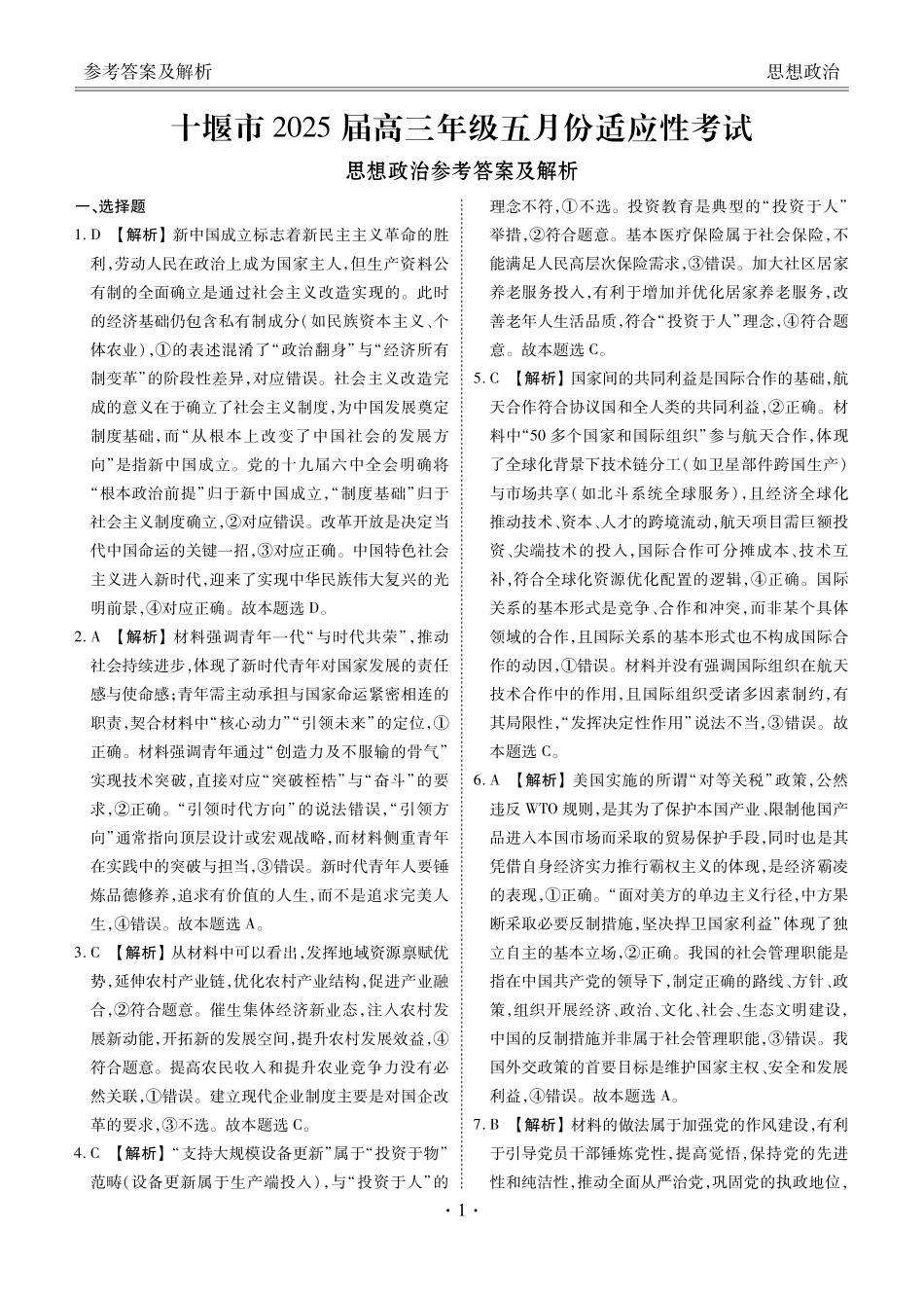 参考答案及解析

思想政治

十堰市 2025 届高三年级五月份适应性考试

思想政治参考答案及解析

一、选择题

1. D 【解析】新中国成立标志着新民主主义革命的胜利，劳动人民在政治上成为国家主人，但生产资料公有制的全面确立是通过社会主义改造实现的。此时的经济基础仍包含私有制成分（如民族资本主义、个体农业），①的表述混淆了“政治翻身”与“经济所有制变革”的阶段性差异，对应错误。社会主义改造完成的意义在于确立了社会主义制度，为中国发展奠定制度基础，而“从根本上改变了中国社会的发展方向”是指新中国成立。党的十九届六中全会明确将“根本政治前提”归于新中国成立，“制度基础”归于社会主义制度确立，②对应错误。改革开放是决定当代中国命运的关键一招，③对应正确。中国特色社会主义进入新时代，迎来了实现中华民族伟大复兴的光明前景，④对应正确。故本题选 D。

2. A 【解析】材料强调青年一代“与时代共荣”，推动社会持续进步，体现了新时代青年对国家发展的责任感与使命感；青年需主动承担与国家命运紧密相连的职责，契合材料中“核心动力”“引领未来”的定位，①正确。材料强调青年通过“创造力及不服输的骨气”实现技术突破，直接对应“突破桎梏”与“奋斗”的要求，②正确。“引领时代方向”的说法错误，“引领方向”通常指向顶层设计或宏观战略，而材料侧重青年在实践中的突破与担当，③错误。新时代青年人要锤炼品德修养，追求有价值的人生，而不是追求完美人生，④错误。故本题选 A。

3. C 【解析】从材料中可以看出，发挥地域资源禀赋优势，延伸农村产业链，优化农村产业结构，促进产业融合，②符合题意。催生集体经济新业态，注入农村发展新动能，开拓新的发展空间，提升农村发展效益，④符合题意。提高农民收入和提升农业竞争力没有必然关联，①错误。建立现代企业制度主要是对国企改革的要求，③不选。故本题选 C。

4. C 【解析】“支持大规模设备更新”属于“投资于物”范畴（设备更新属于生产端投入），与“投资于人”的理念不符，①不选。投资教育是典型的“投资于人”举措，②符合题意。基本医疗保险属于社会保险，不能满足人民高层次保险需求，③错误。加大社区居家养老服务投入，有利于增加并优化居家养老服务，改善老年人生活品质，符合“投资于人”理念，④符合题意。故本题选 C。

5. C 【解析】国家间的共同利益是国际合作的基础，航天合作符合协议国和全人类的共同利益，②正确。材料中“50 多个国家和国际组织”参与航天合作，体现了全球化背景下技术链分工（如卫星部件跨国生产）与市场共享（如北斗系统全球服务），且经济全球化推动技术、资本、人才的跨境流动，航天项目需巨额投资、尖端技术的投入，国际合作可分摊成本、技术互补，符合全球化资源优化配置的逻辑，④正确。国际关系的基本形式是竞争、合作和冲突，而非某个具体领域的合作，且国际关系的基本形式也不构成国际合作的动因，①错误。材料并没有强调国际组织在航天技术合作中的作用，且国际组织受诸多因素制约，有其局限性，“发挥决定性作用”说法不当，③错误。故本题选 C。

6. A 【解析】美国实施的所谓“对等关税”政策，公然违反 WTO 规则，是其为了保护本国产业、限制他国产品进入本国市场而采取的贸易保护手段，同时也是其凭借自身经济实力推行霸权主义的体现，是经济霸凌的表现，①正确。“面对美方的单边主义行径，中方果断采取必要反制措施，坚决捍卫国家利益”体现了独立自主的基本立场，②正确。我国的社会管理职能是指在中国共产党的领导下，制定正确的路线、方针、政策，组织开展经济、政治、文化、社会、生态文明建设，中国的反制措施并非属于社会管理职能，③错误。我国外交政策的首要目标是维护国家主权、安全和发展利益，④错误。故本题选 A。

7. B 【解析】材料的做法属于加强党的作风建设，有利于引导党员干部锤炼党性，提高党悟，保持党的先进性和纯洁性，推动全面从严治党，巩固党的执政地位，

· 1 ·